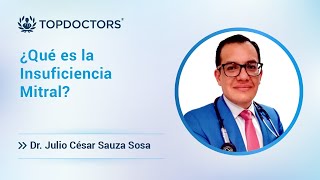 TOPDOCTORS®

¿Qué es la Insuficiencia Mitral?

» Dr. Julio César Sauza Sosa